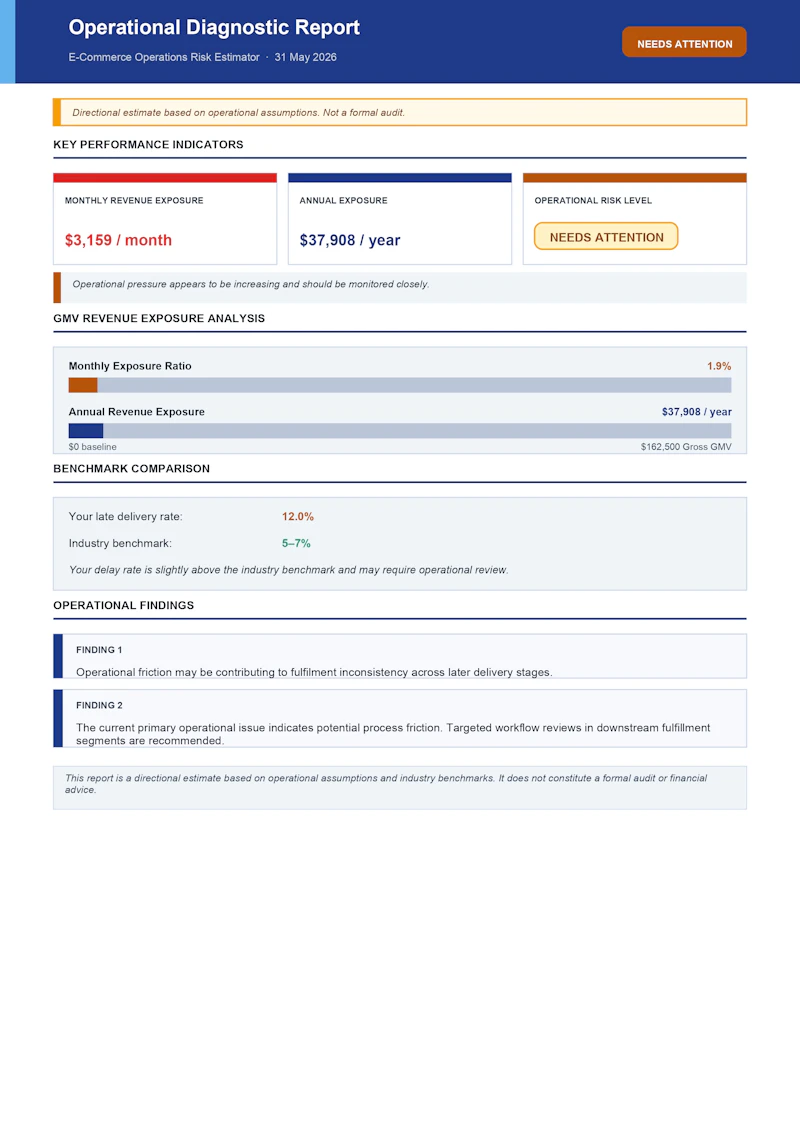 Operational Diagnostic Report

E-Commerce Operations Risk Estimator · 31 May 2026

NEEDS ATTENTION

Directional estimate based on operational assumptions. Not a formal audit.

KEY PERFORMANCE INDICATORS

MONTHLY REVENUE EXPOSURE

$3,159 / month

ANNUAL EXPOSURE

$37,908 / year

OPERATIONAL RISK LEVEL

NEEDS ATTENTION

Operational pressure appears to be increasing and should be monitored closely.

GMV REVENUE EXPOSURE ANALYSIS

Monthly Exposure Ratio

1.9%

Annual Revenue Exposure

$37,908 / year

$0 baseline

$162,500 Gross GMV

BENCHMARK COMPARISON

Your late delivery rate: 12.0%

Industry benchmark: 5–7%

Your delay rate is slightly above the industry benchmark and may require operational review.

OPERATIONAL FINDINGS

FINDING 1

Operational friction may be contributing to fulfilment inconsistency across later delivery stages.

FINDING 2

The current primary operational issue indicates potential process friction. Targeted workflow reviews in downstream fulfillment segments are recommended.

This report is a directional estimate based on operational assumptions and industry benchmarks. It does not constitute a formal audit or financial advice.